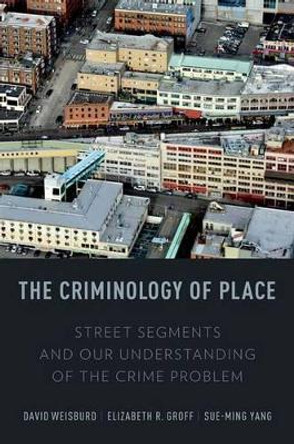 THE CRIMINOLOGY OF PLACE

STREET SEGMENTS AND OUR UNDERSTANDING OF THE CRIME PROBLEM

DAVID WEISBURD | ELIZABETH R. GROFF | SUE-MING YANG